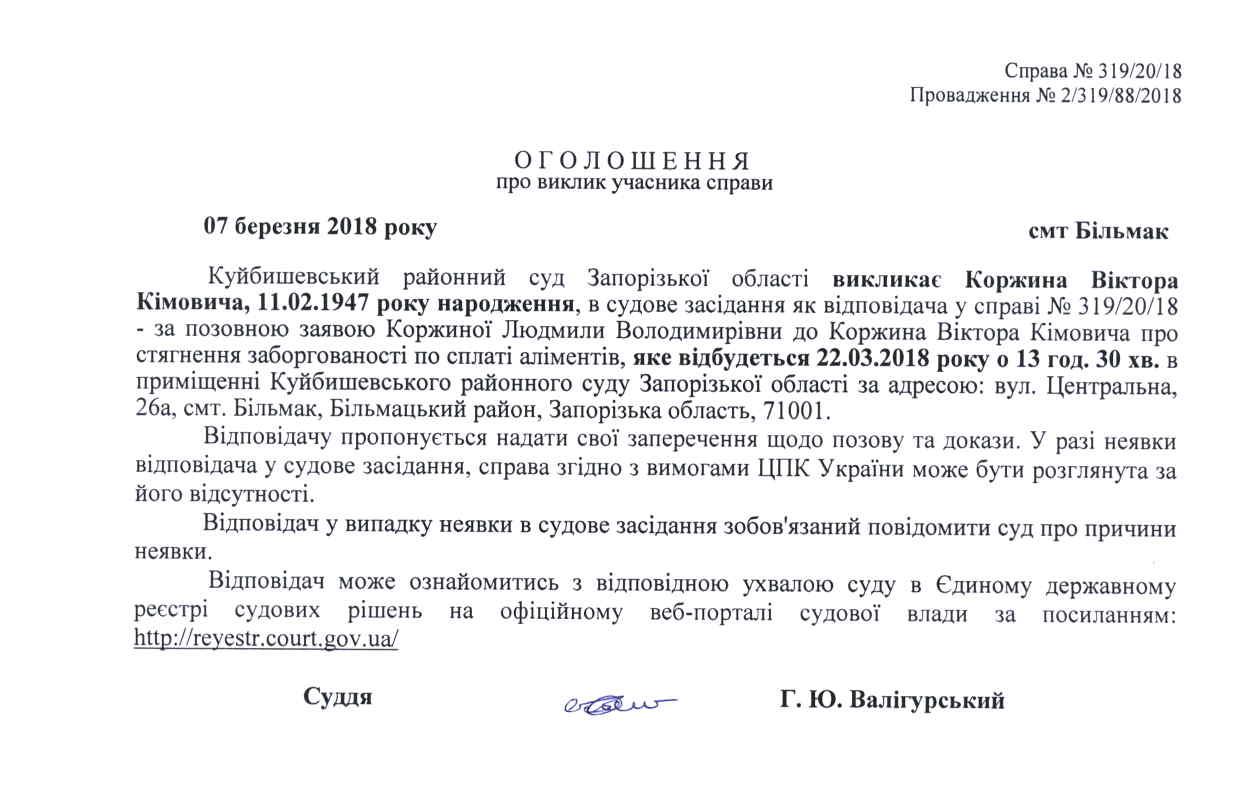 Справа № 319/20/18
Провадження № 2/319/88/2018

О Г О Л О Ш Е Н Н Я
про виклик учасника справи

07 березня 2018 року смт Більмак

Куйбишевський районний суд Запорізької області викликає Коржина Віктора Кімовича, 11.02.1947 року народження, в судове засідання як відповідача у справі № 319/20/18 - за позовною заявою Коржиної Людмили Володимирівни до Коржина Віктора Кімовича про стягнення заборгованості по сплаті аліментів, яке відбудеться 22.03.2018 року о 13 год. 30 хв. в приміщенні Куйбишевського районного суду Запорізької області за адресою: вул. Центральна, 26а, смт. Більмак, Більмацький район, Запорізька область, 71001.

Відповідачу пропонується надати свої заперечення щодо позову та докази. У разі неявки відповідача у судове засідання, справа згідно з вимогами ЦПК України може бути розглянута за його відсутності.

Відповідач у випадку неявки в судове засідання зобов'язаний повідомити суд про причини неявки.

Відповідач може ознайомитись з відповідною ухвалою суду в Єдиному державному реєстрі судових рішень на офіційному веб-порталі судової влади за посиланням: http://reyestr.court.gov.ua/

Суддя Г. Ю. Валігурський